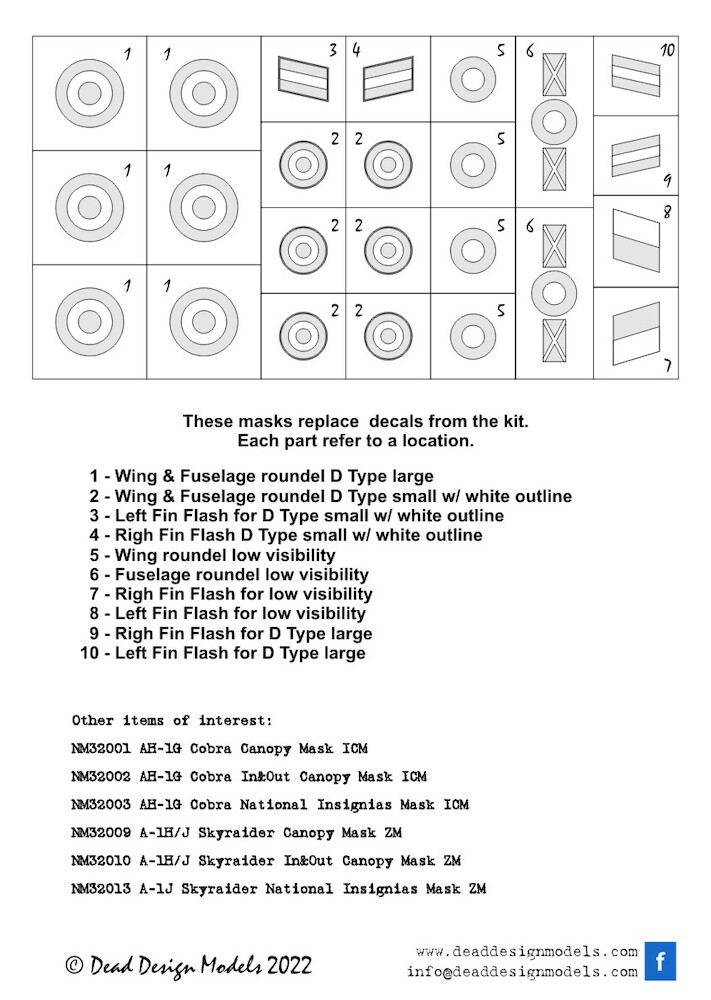 1 1 3 4 5 6 10

1 1 2 2 5 9

2 2 5 6 8

1 1 2 2 5 7

These masks replace decals from the kit.
Each part refer to a location.

1 - Wing & Fuselage roundel D Type large
2 - Wing & Fuselage roundel D Type small w/ white outline
3 - Left Fin Flash for D Type small w/ white outline
4 - Righ Fin Flash D Type small w/ white outline
5 - Wing roundel low visibility
6 - Fuselage roundel low visibility
7 - Righ Fin Flash for low visibility
8 - Left Fin Flash for low visibility
9 - Righ Fin Flash for D Type large
10 - Left Fin Flash for D Type large

Other items of interest:
NM32001 AH-1G Cobra Canopy Mask ICM
NM32002 AH-1G Cobra In&Out Canopy Mask ICM
NM32003 AH-1G Cobra National Insignias Mask ICM
NM32009 A-1H/J Skyraider Canopy Mask ZM
NM32010 A-1H/J Skyraider In&Out Canopy Mask ZM
NM32013 A-1J Skyraider National Insignias Mask ZM

© Dead Design Models 2022

www.deaddesignmodels.com
info@deaddesignmodels.com
f